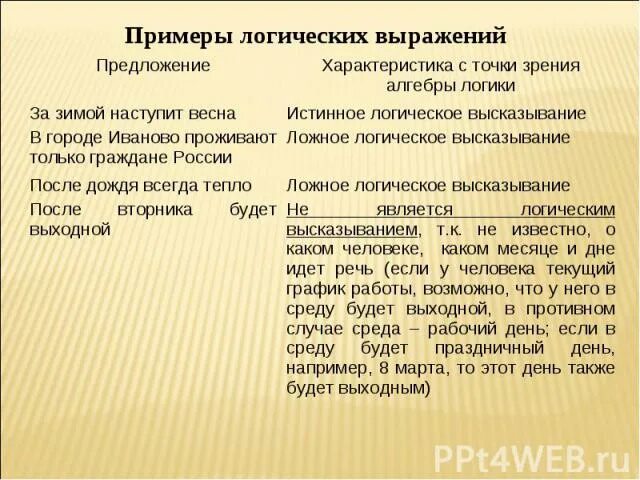 Примеры логических выражений

| Предложение | Характеристика с точки зрения алгебры логики |
|---|---|
| За зимой наступит весна | Истинное логическое высказывание |
| В городе Иваново проживают только граждане России | Ложное логическое высказывание |
| После дождя всегда тепло | Ложное логическое высказывание |
| После вторника будет выходной | Не является логическим высказыванием, т.к. не известно, о каком человеке, каком месяце и дне идет речь (если у человека текущий график работы, возможно, что у него в среду будет выходной, в противном случае среда – рабочий день; если в среду будет праздничный день, например, 8 марта, то этот день также будет выходным) |

PPt4WEB.ru